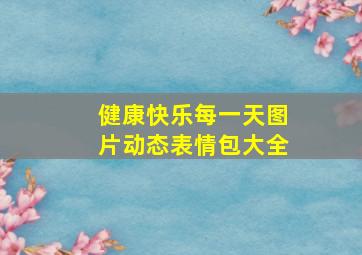 健康快乐每一天图片动态表情包大全